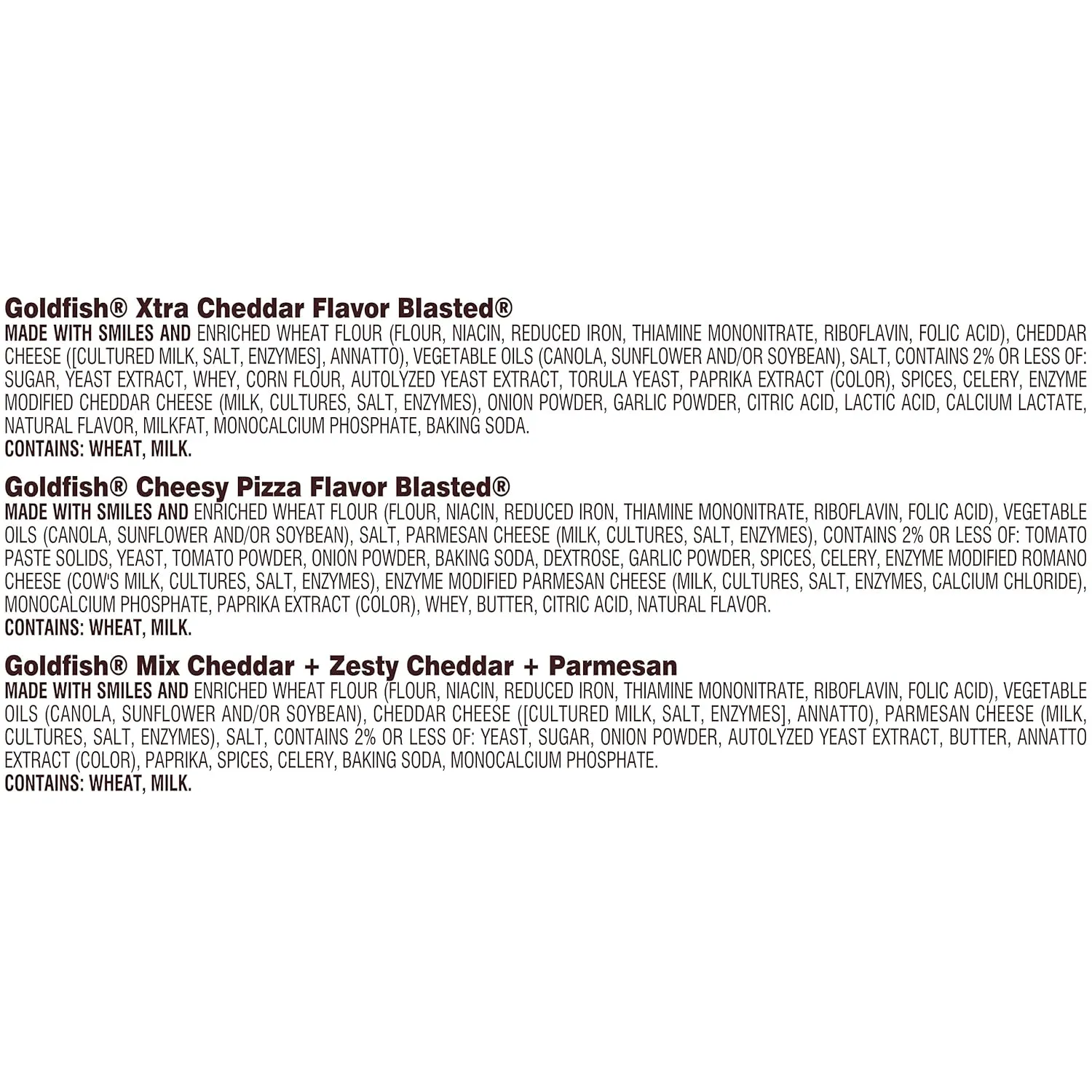 Goldfish® Xtra Cheddar Flavor Blasted®
MADE WITH SMILES AND ENRICHED WHEAT FLOUR (FLOUR, NIACIN, REDUCED IRON, THIAMINE MONONITRATE, RIBOFLAVIN, FOLIC ACID), CHEDDAR CHEESE ([CULTURED MILK, SALT, ENZYMES], ANNATTO), VEGETABLE OILS (CANOLA, SUNFLOWER AND/OR SOYBEAN), SALT, CONTAINS 2% OR LESS OF: SUGAR, YEAST EXTRACT, WHEY, CORN FLOUR, AUTOLYZED YEAST EXTRACT, TORULA YEAST, PAPRIKA EXTRACT (COLOR), SPICES, CELERY, ENZYME MODIFIED CHEDDAR CHEESE (MILK, CULTURES, SALT, ENZYMES), ONION POWDER, GARLIC POWDER, CITRIC ACID, LACTIC ACID, CALCIUM LACTATE, NATURAL FLAVOR, MILKFAT, MONOCALCIUM PHOSPHATE, BAKING SODA.
CONTAINS: WHEAT, MILK.

Goldfish® Cheesy Pizza Flavor Blasted®
MADE WITH SMILES AND ENRICHED WHEAT FLOUR (FLOUR, NIACIN, REDUCED IRON, THIAMINE MONONITRATE, RIBOFLAVIN, FOLIC ACID), VEGETABLE OILS (CANOLA, SUNFLOWER AND/OR SOYBEAN), SALT, PARMESAN CHEESE (MILK, CULTURES, SALT, ENZYMES), CONTAINS 2% OR LESS OF: TOMATO PASTE SOLIDS, YEAST, TOMATO POWDER, ONION POWDER, BAKING SODA, DEXTROSE, GARLIC POWDER, SPICES, CELERY, ENZYME MODIFIED ROMANO CHEESE (COW'S MILK, CULTURES, SALT, ENZYMES), ENZYME MODIFIED PARMESAN CHEESE (MILK, CULTURES, SALT, ENZYMES, CALCIUM CHLORIDE), MONOCALCIUM PHOSPHATE, PAPRIKA EXTRACT (COLOR), WHEY, BUTTER, CITRIC ACID, NATURAL FLAVOR.
CONTAINS: WHEAT, MILK.

Goldfish® Mix Cheddar + Zesty Cheddar + Parmesan
MADE WITH SMILES AND ENRICHED WHEAT FLOUR (FLOUR, NIACIN, REDUCED IRON, THIAMINE MONONITRATE, RIBOFLAVIN, FOLIC ACID), VEGETABLE OILS (CANOLA, SUNFLOWER AND/OR SOYBEAN), CHEDDAR CHEESE ([CULTURED MILK, SALT, ENZYMES], ANNATTO), PARMESAN CHEESE (MILK, CULTURES, SALT, ENZYMES), SALT, CONTAINS 2% OR LESS OF: YEAST, SUGAR, ONION POWDER, AUTOLYZED YEAST EXTRACT, BUTTER, ANNATTO EXTRACT (COLOR), PAPRIKA, SPICES, CELERY, BAKING SODA, MONOCALCIUM PHOSPHATE.
CONTAINS: WHEAT, MILK.